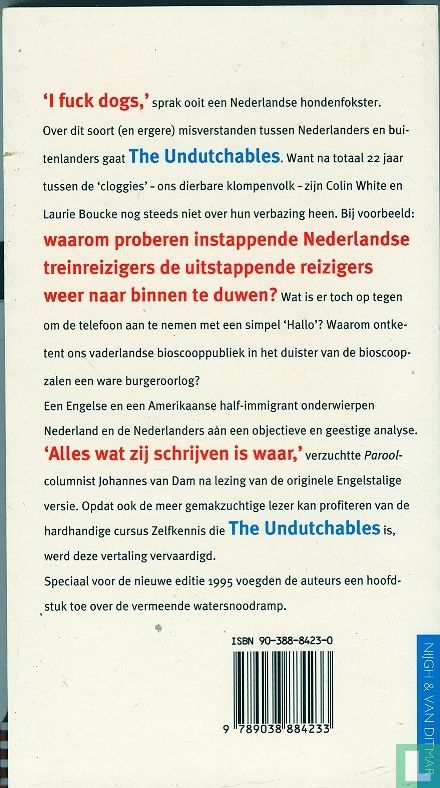 'I fuck dogs,' sprak ooit een Nederlandse hondenfokster.

Over dit soort (en ergere) misverstanden tussen Nederlanders en buitenlanders gaat The Undutchables. Want na totaal 22 jaar tussen de 'cloggies' - ons dierbare klompenvolk - zijn Colin White en Laurie Boucke nog steeds niet over hun verbazing heen. Bij voorbeeld: waarom proberen instappende Nederlandse treinreizigers de uitstappende reizigers weer naar binnen te duwen? Wat is er toch op tegen om de telefoon aan te nemen met een simpel 'Hallo'? Waarom ontketent ons vaderlandse bioscooppubliek in het duister van de bioscoopzalen een ware burgeroorlog?

Een Engelse en een Amerikaanse half-immigrant onderwierpen Nederland en de Nederlanders aàn een objectieve en geestige analyse. 'Alles wat zij schrijven is waar,' verzuchtte Parool-columnist Johannes van Dam na lezing van de originele Engelstalige versie. Opdat ook de meer gemakzuchtige lezer kan profiteren van de hardhandige cursus Zelfkennis die The Undutchables is, werd deze vertaling vervaardigd.

Speciaal voor de nieuwe editie 1995 voegden de auteurs een hoofdstuk toe over de vermeende watersnoodramp.

ISBN 90-388-8423-0

9 789038 884233

NIJGH & VAN DITMAR